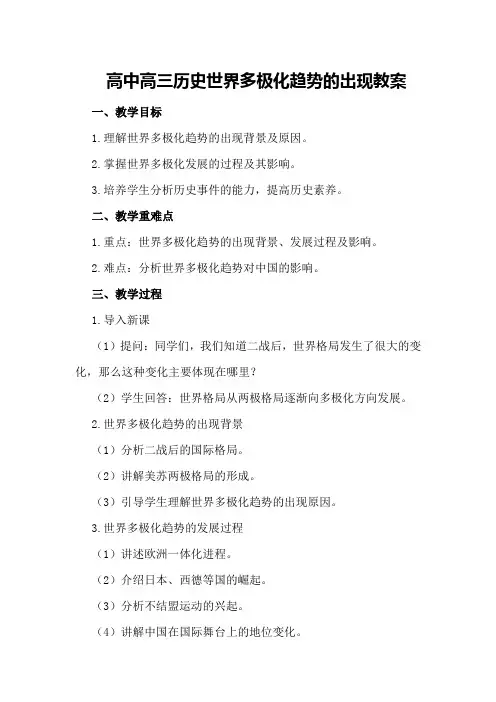 高中高三历史世界多极化趋势的出现教案

一、教学目标

1.理解世界多极化趋势的出现背景及原因。

2.掌握世界多极化发展的过程及其影响。

3.培养学生分析历史事件的能力，提高历史素养。

二、教学重难点

1.重点：世界多极化趋势的出现背景、发展过程及影响。

2.难点：分析世界多极化趋势对中国的影响。

三、教学过程

1.导入新课

（1）提问：同学们，我们知道二战后，世界格局发生了很大的变化，那么这种变化主要体现在哪里？

（2）学生回答：世界格局从两极格局逐渐向多极化方向发展。

2.世界多极化趋势的出现背景

（1）分析二战后的国际格局。

（2）讲解美苏两极格局的形成。

（3）引导学生理解世界多极化趋势的出现原因。

3.世界多极化趋势的发展过程

（1）讲述欧洲一体化进程。

（2）介绍日本、西德等国的崛起。

（3）分析不结盟运动的兴起。

（4）讲解中国在国际舞台上的地位变化。